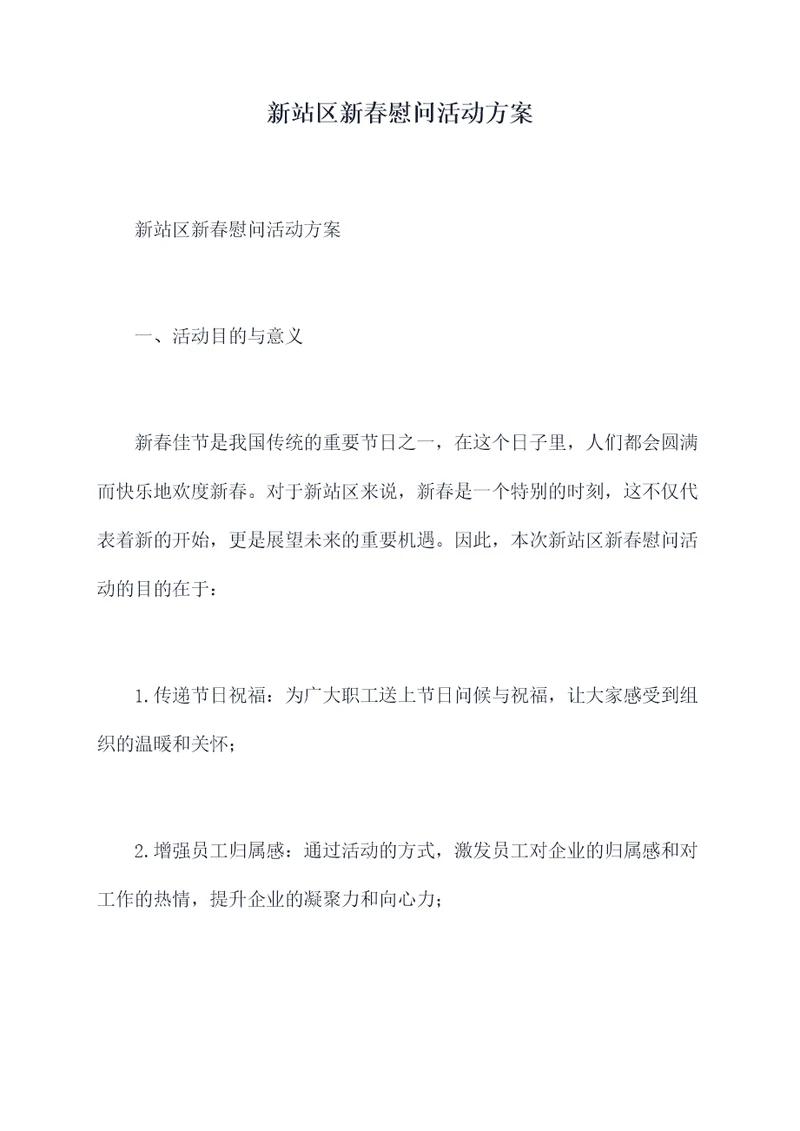 新站区新春慰问活动方案

新站区新春慰问活动方案

一、活动目的与意义

新春佳节是我国传统的重要节日之一，在这个日子里，人们都会圆满而快乐地欢度新春。对于新站区来说，新春是一个特别的时刻，这不仅代表着新的开始，更是展望未来的重要机遇。因此，本次新站区新春慰问活动的目的在于：

1.传递节日祝福：为广大职工送上节日问候与祝福，让大家感受到组织的温暖和关怀；

2.增强员工归属感：通过活动的方式，激发员工对企业的归属感和对工作的热情，提升企业的凝聚力和向心力；